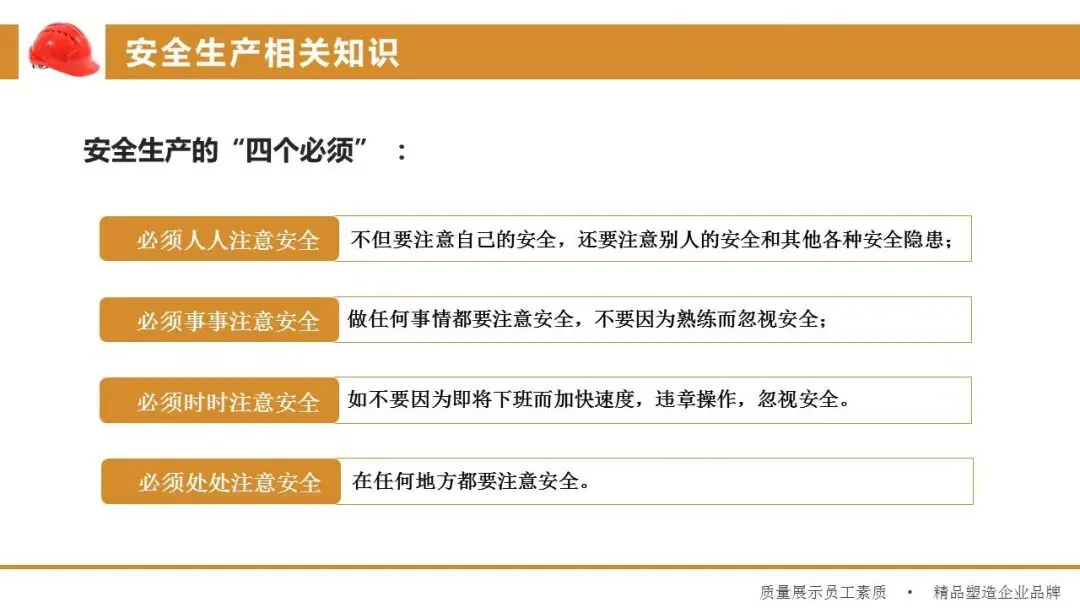 安全生产相关知识

安全生产的“四个必须”：

必须人人注意安全　不但要注意自己的安全，还要注意别人的安全和其他各种安全隐患；

必须事事注意安全　做任何事情都要注意安全，不要因为熟练而忽视安全；

必须时时注意安全　如不要因为即将下班而加快速度，违章操作，忽视安全。

必须处处注意安全　在任何地方都要注意安全。

质量展示员工素质 • 精品塑造企业品牌